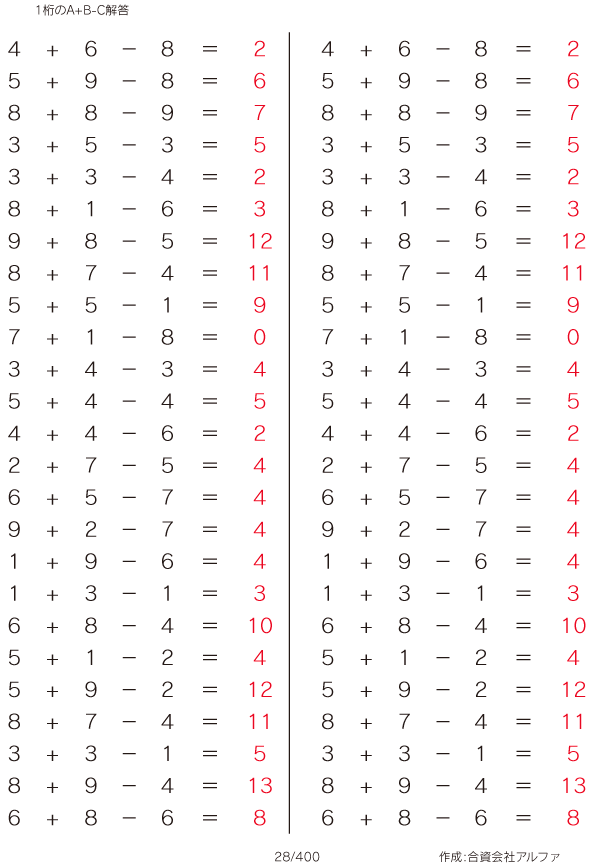 1桁のA+B-C解答

$4 + 6 - 8 = 2$
$5 + 9 - 8 = 6$
$8 + 8 - 9 = 7$
$3 + 5 - 3 = 5$
$3 + 3 - 4 = 2$
$8 + 1 - 6 = 3$
$9 + 8 - 5 = 12$
$8 + 7 - 4 = 11$
$5 + 5 - 1 = 9$
$7 + 1 - 8 = 0$
$3 + 4 - 3 = 4$
$5 + 4 - 4 = 5$
$4 + 4 - 6 = 2$
$2 + 7 - 5 = 4$
$6 + 5 - 7 = 4$
$9 + 2 - 7 = 4$
$1 + 9 - 6 = 4$
$1 + 3 - 1 = 3$
$6 + 8 - 4 = 10$
$5 + 1 - 2 = 4$
$5 + 9 - 2 = 12$
$8 + 7 - 4 = 11$
$3 + 3 - 1 = 5$
$8 + 9 - 4 = 13$
$6 + 8 - 6 = 8$

$4 + 6 - 8 = 2$
$5 + 9 - 8 = 6$
$8 + 8 - 9 = 7$
$3 + 5 - 3 = 5$
$3 + 3 - 4 = 2$
$8 + 1 - 6 = 3$
$9 + 8 - 5 = 12$
$8 + 7 - 4 = 11$
$5 + 5 - 1 = 9$
$7 + 1 - 8 = 0$
$3 + 4 - 3 = 4$
$5 + 4 - 4 = 5$
$4 + 4 - 6 = 2$
$2 + 7 - 5 = 4$
$6 + 5 - 7 = 4$
$9 + 2 - 7 = 4$
$1 + 9 - 6 = 4$
$1 + 3 - 1 = 3$
$6 + 8 - 4 = 10$
$5 + 1 - 2 = 4$
$5 + 9 - 2 = 12$
$8 + 7 - 4 = 11$
$3 + 3 - 1 = 5$
$8 + 9 - 4 = 13$
$6 + 8 - 6 = 8$

28/400

作成:合資会社アルファ